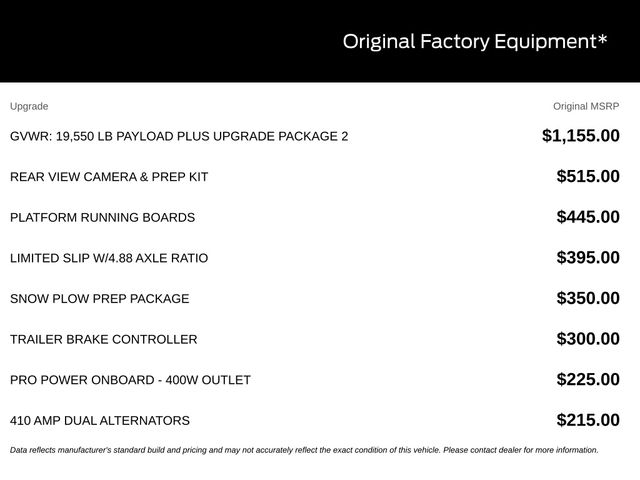 Original Factory Equipment*

| Upgrade | Original MSRP |
|---|---|
| GVWR: 19,550 LB PAYLOAD PLUS UPGRADE PACKAGE 2 | $1,155.00 |
| REAR VIEW CAMERA & PREP KIT | $515.00 |
| PLATFORM RUNNING BOARDS | $445.00 |
| LIMITED SLIP W/4.88 AXLE RATIO | $395.00 |
| SNOW PLOW PREP PACKAGE | $350.00 |
| TRAILER BRAKE CONTROLLER | $300.00 |
| PRO POWER ONBOARD - 400W OUTLET | $225.00 |
| 410 AMP DUAL ALTERNATORS | $215.00 |

Data reflects manufacturer's standard build and pricing and may not accurately reflect the exact condition of this vehicle. Please contact dealer for more information.